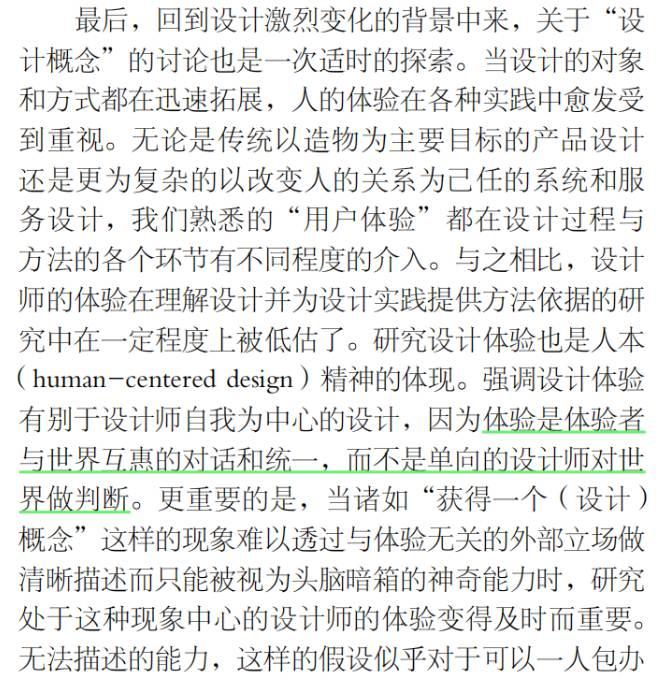 最后，回到设计激烈变化的背景中来，关于“设计概念”的讨论也是一次适时的探索。当设计的对象和方式都在迅速拓展，人的体验在各种实践中愈发受到重视。无论是传统以造物为主要目标的产品设计还是更为复杂的以改变人的关系为己任的系统和服务设计，我们熟悉的“用户体验”都在设计过程与方法的各个环节有不同程度的介入。与之相比，设计师的体验在理解设计并为设计实践提供方法依据的研究中在一定程度上被低估了。研究设计体验也是人本（human-centered design）精神的体现。强调设计体验有别于设计师自我为中心的设计，因为体验是体验者与世界互惠的对话和统一，而不是单向的设计师对世界做判断。更重要的是，当诸如“获得一个（设计）概念”这样的现象难以透过与体验无关的外部立场做清晰描述而只能被视为头脑暗箱的神奇能力时，研究处于这种现象中心的设计师的体验变得及时而重要。无法描述的能力，这样的假设似乎对于可以一人包办